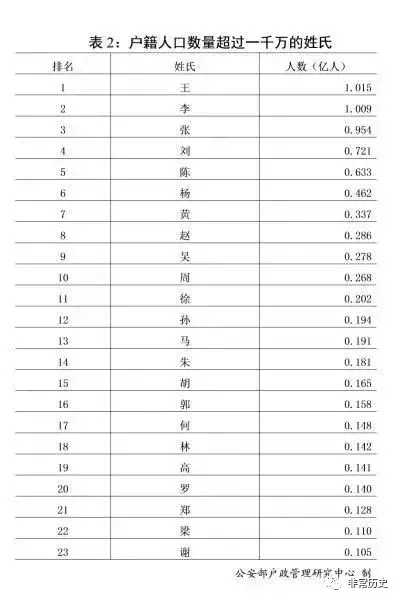 表 2：户籍人口数量超过一千万的姓氏

| 排名 | 姓氏 | 人数（亿人） |
|---|---|---|
| 1 | 王 | 1.015 |
| 2 | 李 | 1.009 |
| 3 | 张 | 0.954 |
| 4 | 刘 | 0.721 |
| 5 | 陈 | 0.633 |
| 6 | 杨 | 0.462 |
| 7 | 黄 | 0.337 |
| 8 | 赵 | 0.286 |
| 9 | 吴 | 0.278 |
| 10 | 周 | 0.268 |
| 11 | 徐 | 0.202 |
| 12 | 孙 | 0.194 |
| 13 | 马 | 0.191 |
| 14 | 朱 | 0.181 |
| 15 | 胡 | 0.165 |
| 16 | 郭 | 0.158 |
| 17 | 何 | 0.148 |
| 18 | 林 | 0.142 |
| 19 | 高 | 0.141 |
| 20 | 罗 | 0.140 |
| 21 | 郑 | 0.128 |
| 22 | 梁 | 0.110 |
| 23 | 谢 | 0.105 |

公安部户政管理研究中心 制

非常历史